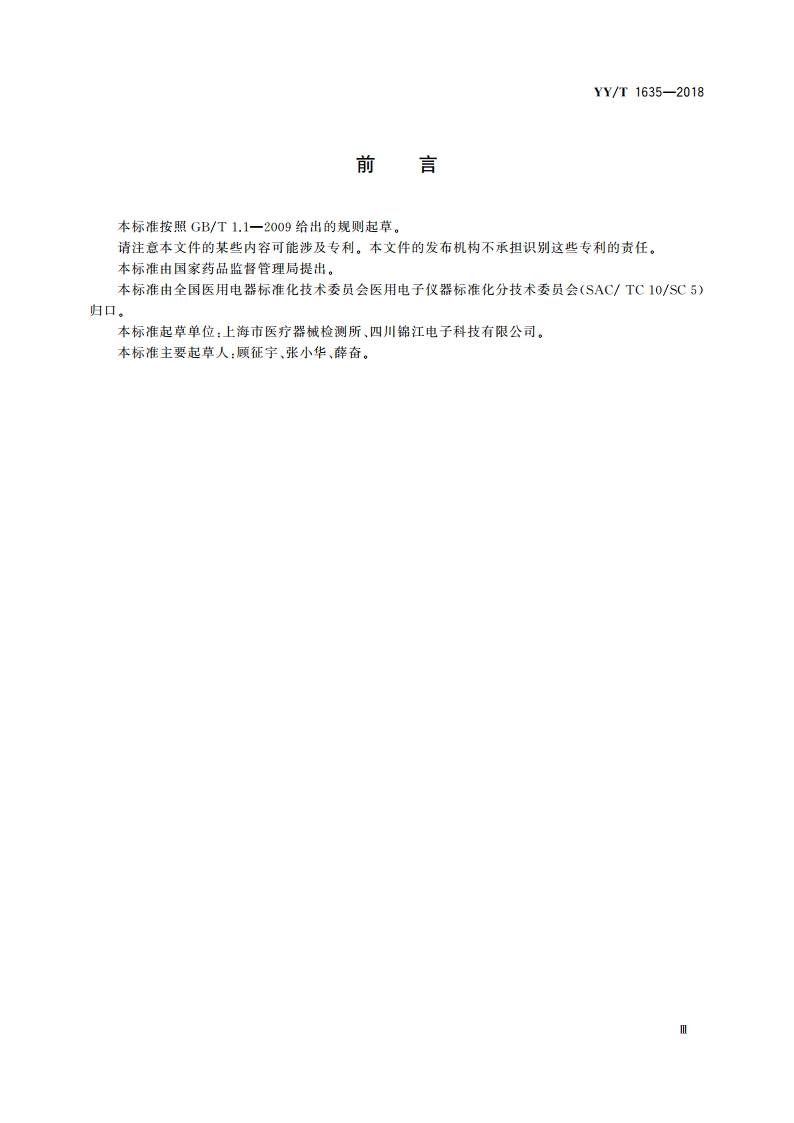 YY/T 1635—2018

前　言

本标准按照 GB/T 1.1—2009 给出的规则起草。

请注意本文件的某些内容可能涉及专利。本文件的发布机构不承担识别这些专利的责任。

本标准由国家药品监督管理局提出。

本标准由全国医用电器标准化技术委员会医用电子仪器标准化分技术委员会(SAC/ TC 10/SC 5)归口。

本标准起草单位:上海市医疗器械检测所、四川锦江电子科技有限公司。

本标准主要起草人:顾征宇、张小华、薛奋。

Ⅲ